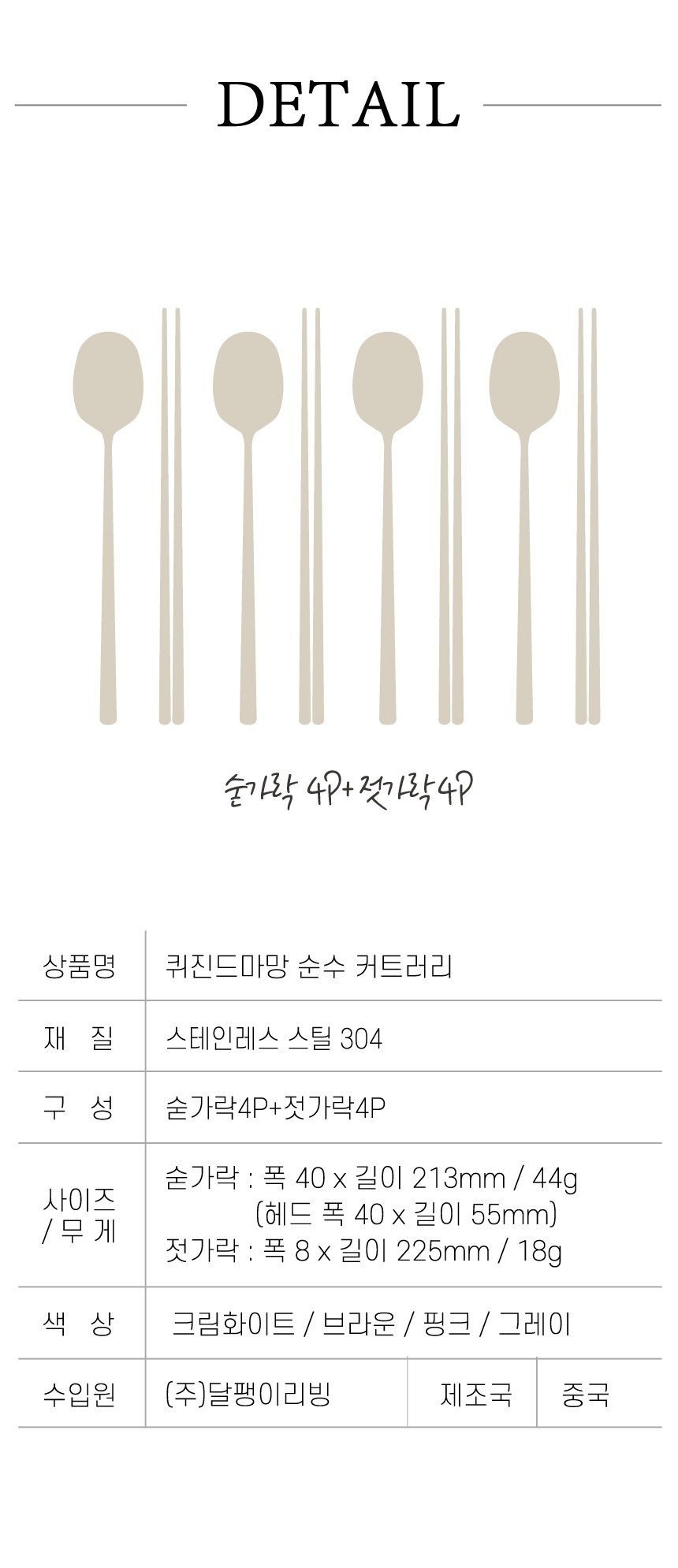 DETAIL

숟가락 4P+젓가락4P

| 상품명 | 퀴진드마망 순수 커트러리 | | |
|---|---|---|---|
| 재 질 | 스테인레스 스틸 304 | | |
| 구 성 | 숟가락4P+젓가락4P | | |
| 사이즈 / 무 게 | 숟가락 : 폭 40 x 길이 213mm / 44g (헤드 폭 40 x 길이 55mm) 젓가락 : 폭 8 x 길이 225mm / 18g | | |
| 색 상 | 크림화이트 / 브라운 / 핑크 / 그레이 | | |
| 수입원 | (주)달팽이리빙 | 제조국 | 중국 |